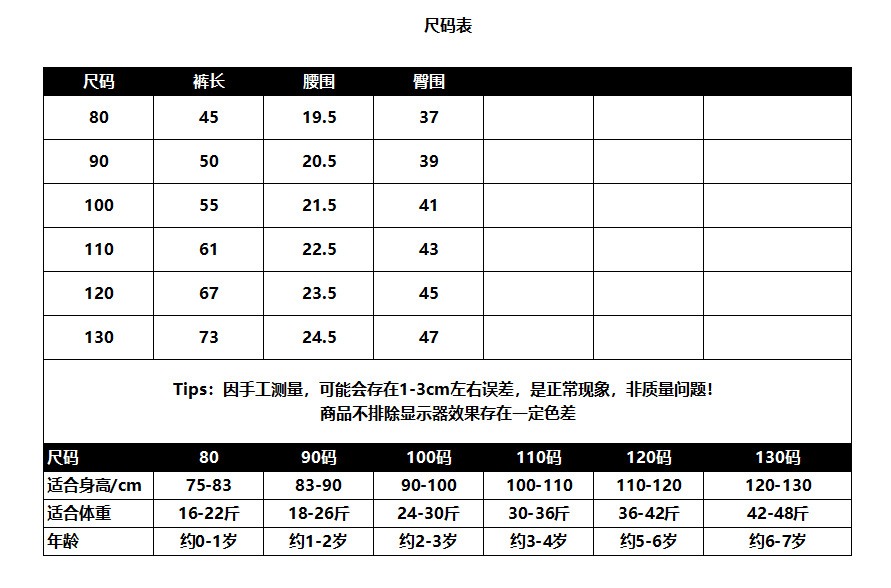 尺码表

| 尺码 | 裤长 | 腰围 | 臀围 | | | |
|---|---|---|---|---|---|---|
| 80 | 45 | 19.5 | 37 | | | |
| 90 | 50 | 20.5 | 39 | | | |
| 100 | 55 | 21.5 | 41 | | | |
| 110 | 61 | 22.5 | 43 | | | |
| 120 | 67 | 23.5 | 45 | | | |
| 130 | 73 | 24.5 | 47 | | | |

Tips：因手工测量，可能会存在1-3cm左右误差，是正常现象，非质量问题！
商品不排除显示器效果存在一定色差

| 尺码 | 80 | 90码 | 100码 | 110码 | 120码 | 130码 |
|---|---|---|---|---|---|---|
| 适合身高/cm | 75-83 | 83-90 | 90-100 | 100-110 | 110-120 | 120-130 |
| 适合体重 | 16-22斤 | 18-26斤 | 24-30斤 | 30-36斤 | 36-42斤 | 42-48斤 |
| 年龄 | 约0-1岁 | 约1-2岁 | 约2-3岁 | 约3-4岁 | 约5-6岁 | 约6-7岁 |